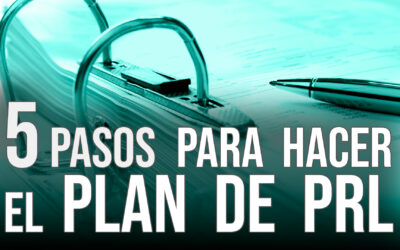 5 PASOS PARA HACER EL PLAN DE PRL